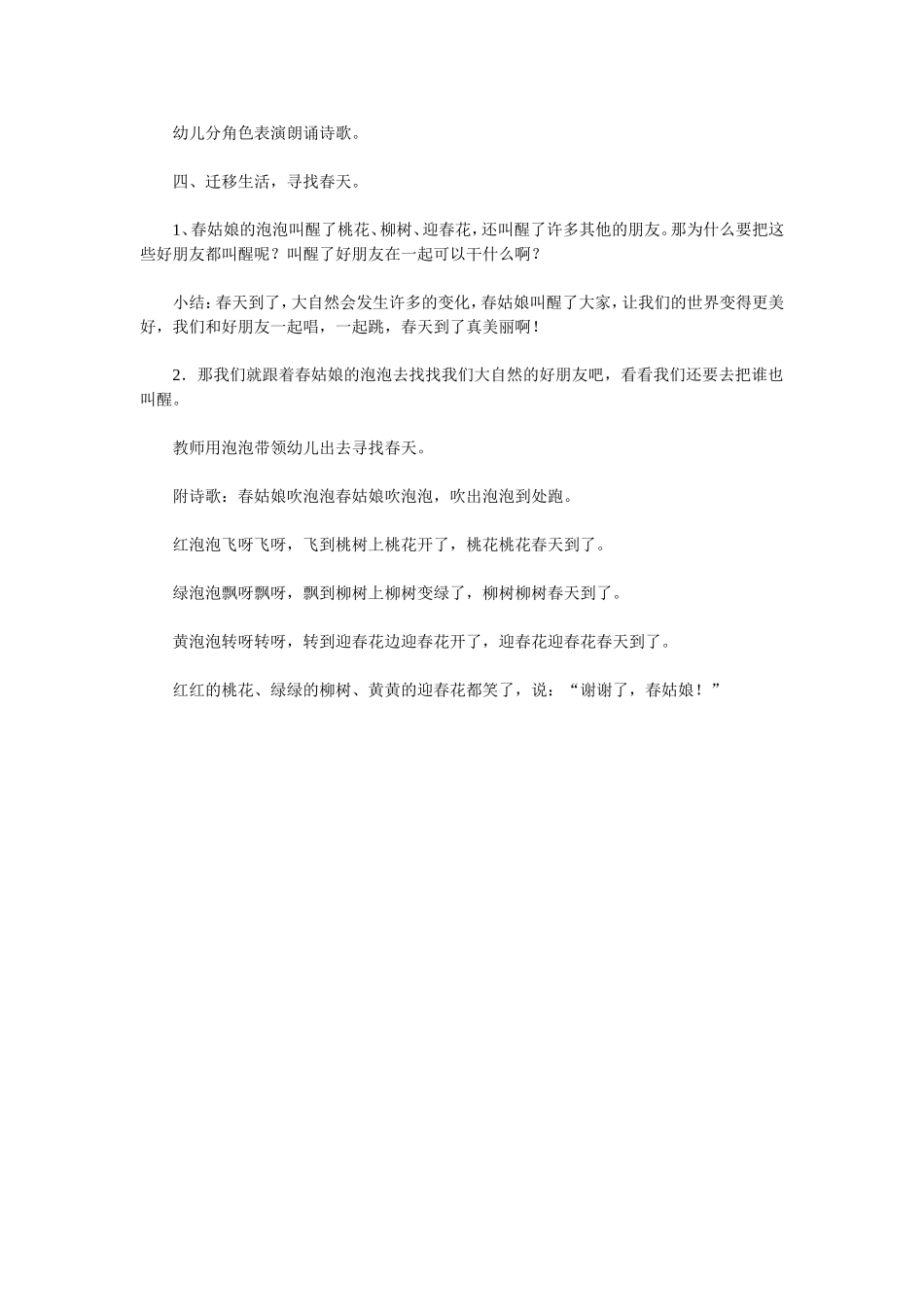 幼儿分角色表演朗诵诗歌。

四、迁移生活，寻找春天。

1、春姑娘的泡泡叫醒了桃花、柳树、迎春花，还叫醒了许多其他的朋友。那为什么要把这些好朋友都叫醒呢？叫醒了好朋友在一起可以干什么啊？

小结：春天到了，大自然会发生许多的变化，春姑娘叫醒了大家，让我们的世界变得更美好，我们和好朋友一起唱，一起跳，春天到了真美丽啊！

2．那我们就跟着春姑娘的泡泡去找找我们大自然的好朋友吧，看看我们还要去把谁也叫醒。

教师用泡泡带领幼儿出去寻找春天。

附诗歌：春姑娘吹泡泡春姑娘吹泡泡，吹出泡泡到处跑。

红泡泡飞呀飞呀，飞到桃树上桃花开了，桃花桃花春天到了。

绿泡泡飘呀飘呀，飘到柳树上柳树变绿了，柳树柳树春天到了。

黄泡泡转呀转呀，转到迎春花边迎春花开了，迎春花迎春花春天到了。

红红的桃花、绿绿的柳树、黄黄的迎春花都笑了，说：“谢谢了，春姑娘！”